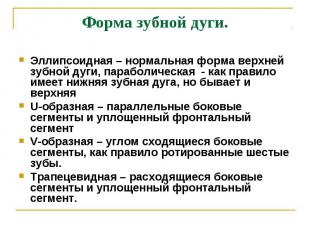 Форма зубной дуги.

Эллипсоидная – нормальная форма верхней зубной дуги, параболическая - как правило имеет нижняя зубная дуга, но бывает и верхняя

U-образная – параллельные боковые сегменты и уплощенный фронтальный сегмент

V-образная – углом сходящиеся боковые сегменты, как правило ротированные шестые зубы.

Трапецевидная – расходящиеся боковые сегменты и уплощенный фронтальный сегмент.